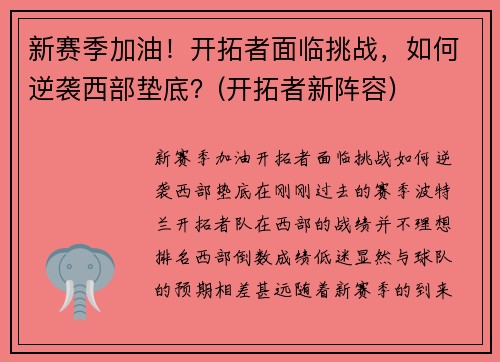 新赛季加油！开拓者面临挑战，如何逆袭西部垫底？(开拓者新阵容)

新赛季加油开拓者面临挑战如何逆袭西部垫底在刚刚过去的赛季波特兰开拓者队在西部的战绩并不理想排名西部倒数成绩低迷显然与球队的预期相差甚远随着新赛季的到来